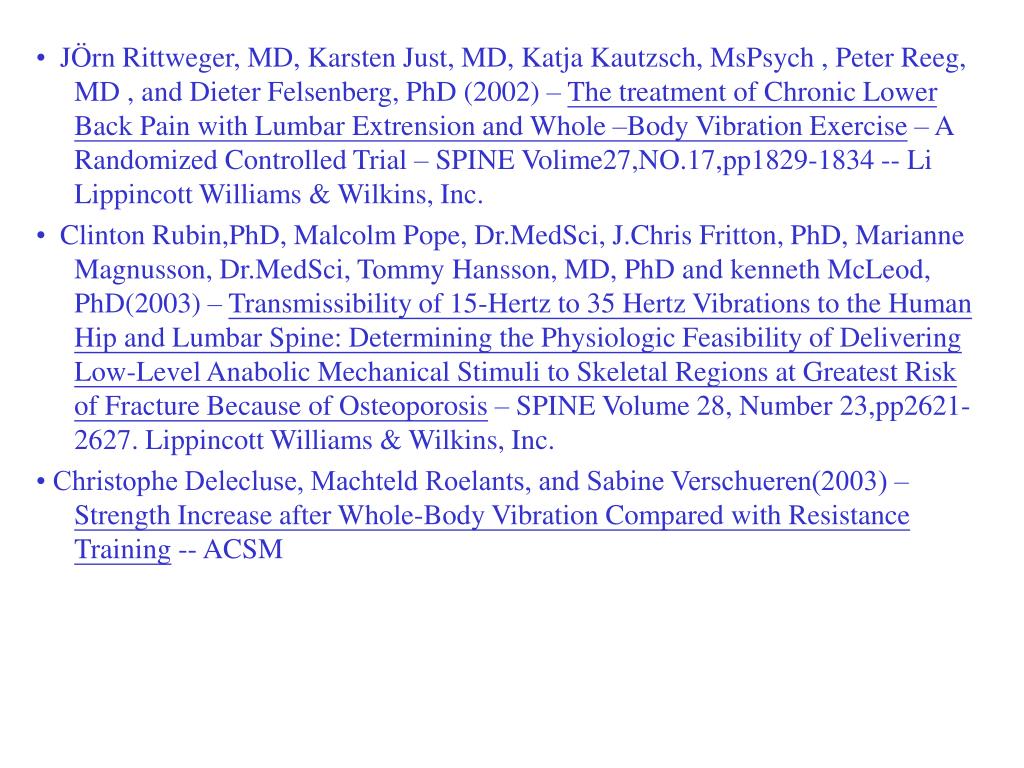 • JÖrn Rittweger, MD, Karsten Just, MD, Katja Kautzsch, MsPsych , Peter Reeg, MD , and Dieter Felsenberg, PhD (2002) – The treatment of Chronic Lower Back Pain with Lumbar Extrension and Whole –Body Vibration Exercise – A Randomized Controlled Trial – SPINE Volime27,NO.17,pp1829-1834 -- Li Lippincott Williams & Wilkins, Inc.

• Clinton Rubin,PhD, Malcolm Pope, Dr.MedSci, J.Chris Fritton, PhD, Marianne Magnusson, Dr.MedSci, Tommy Hansson, MD, PhD and kenneth McLeod, PhD(2003) – Transmissibility of 15-Hertz to 35 Hertz Vibrations to the Human Hip and Lumbar Spine: Determining the Physiologic Feasibility of Delivering Low-Level Anabolic Mechanical Stimuli to Skeletal Regions at Greatest Risk of Fracture Because of Osteoporosis – SPINE Volume 28, Number 23,pp2621-2627. Lippincott Williams & Wilkins, Inc.

• Christophe Delecluse, Machteld Roelants, and Sabine Verschueren(2003) – Strength Increase after Whole-Body Vibration Compared with Resistance Training -- ACSM